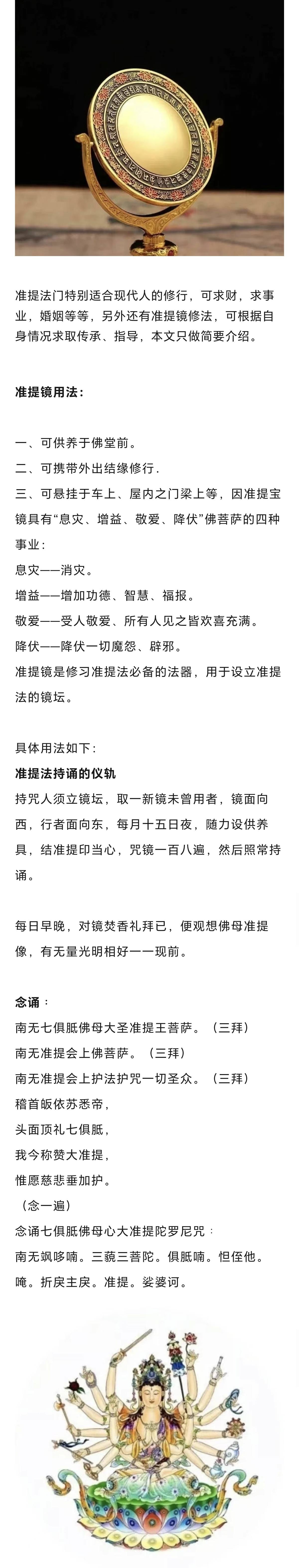 准提法门特别适合现代人的修行，可求财，求事业，婚姻等等，另外还有准提镜修法，可根据自身情况求取传承、指导，本文只做简要介绍。

准提镜用法：

一、可供养于佛堂前。
二、可携带外出结缘修行.
三、可悬挂于车上、屋内之门梁上等，因准提宝镜具有“息灾、增益、敬爱、降伏”佛菩萨的四种事业：
息灾——消灾。
增益——增加功德、智慧、福报。
敬爱——受人敬爱、所有人见之皆欢喜充满。
降伏——降伏一切魔怨、辟邪。
准提镜是修习准提法必备的法器，用于设立准提法的镜坛。

具体用法如下：
准提法持诵的仪轨
持咒人须立镜坛，取一新镜未曾用者，镜面向西，行者面向东，每月十五日夜，随力设供养具，结准提印当心，咒镜一百八遍，然后照常持诵。

每日早晚，对镜焚香礼拜已，便观想佛母准提像，有无量光明相好一一现前。

念诵：
南无七俱胝佛母大圣准提王菩萨。（三拜）
南无准提会上佛菩萨。（三拜）
南无准提会上护法护咒一切圣众。（三拜）
稽首皈依苏悉帝，
头面顶礼七俱胝，
我今称赞大准提，
惟愿慈悲垂加护。
（念一遍）
念诵七俱胝佛母心大准提陀罗尼咒：
南无飒哆喃。三藐三菩陀。俱胝喃。怛侄他。唵。折戾主戾。准提。娑婆诃。